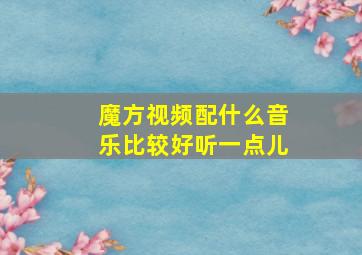 魔方视频配什么音乐比较好听一点儿